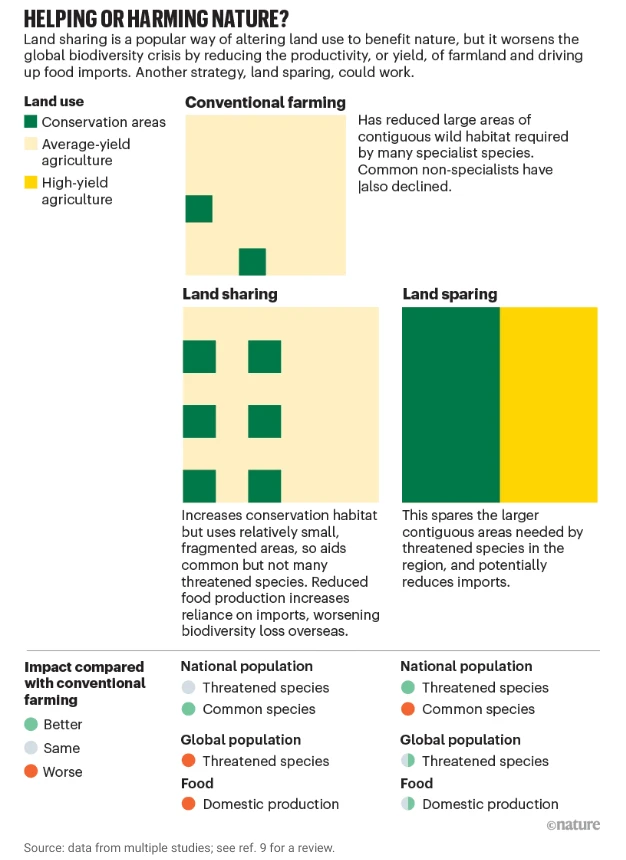 HELPING OR HARMING NATURE?

Land sharing is a popular way of altering land use to benefit nature, but it worsens the global biodiversity crisis by reducing the productivity, or yield, of farmland and driving up food imports. Another strategy, land sparing, could work.

Land use
Conservation areas
Average-yield agriculture
High-yield agriculture

Conventional farming

Has reduced large areas of contiguous wild habitat required by many specialist species. Common non-specialists have |also declined.

Land sharing

Increases conservation habitat but uses relatively small, fragmented areas, so aids common but not many threatened species. Reduced food production increases reliance on imports, worsening biodiversity loss overseas.

Land sparing

This spares the larger contiguous areas needed by threatened species in the region, and potentially reduces imports.

Impact compared with conventional farming
Better
Same
Worse

National population
Threatened species
Common species
Global population
Threatened species
Food
Domestic production

National population
Threatened species
Common species
Global population
Threatened species
Food
Domestic production

©nature

Source: data from multiple studies; see ref. 9 for a review.